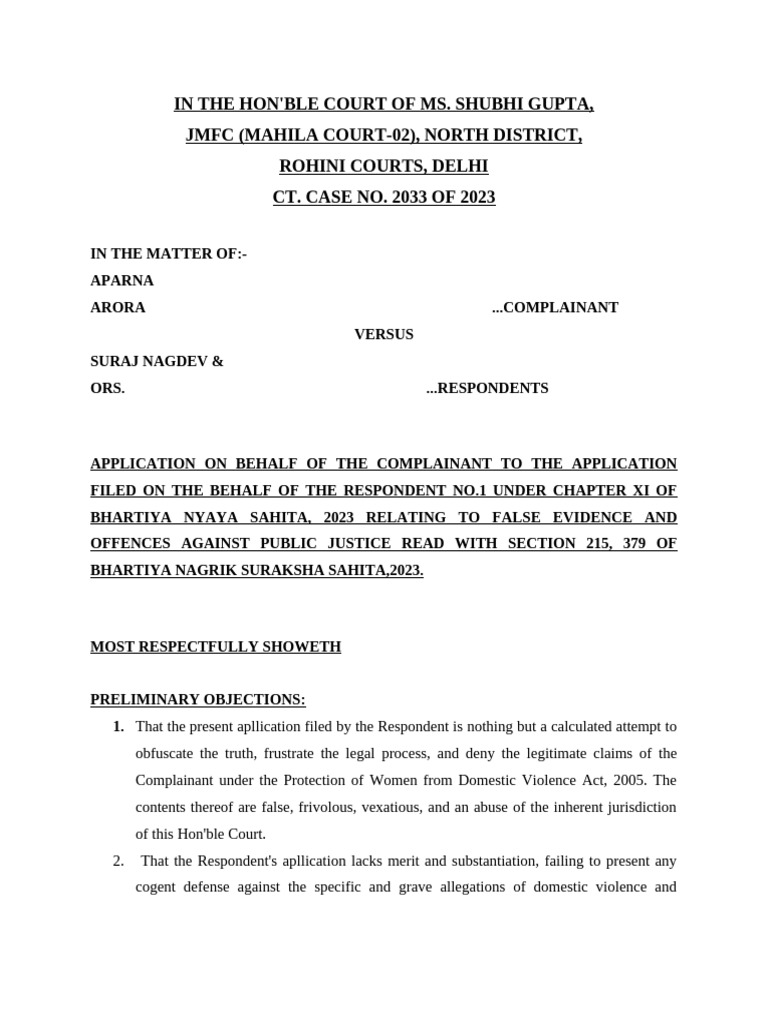 IN THE HON'BLE COURT OF MS. SHUBHI GUPTA,
JMFC (MAHILA COURT-02), NORTH DISTRICT,
ROHINI COURTS, DELHI
CT. CASE NO. 2033 OF 2023

IN THE MATTER OF:-
APARNA
ARORA ...COMPLAINANT
VERSUS
SURAJ NAGDEV &
ORS. ...RESPONDENTS

APPLICATION ON BEHALF OF THE COMPLAINANT TO THE APPLICATION FILED ON THE BEHALF OF THE RESPONDENT NO.1 UNDER CHAPTER XI OF BHARTIYA NYAYA SAHITA, 2023 RELATING TO FALSE EVIDENCE AND OFFENCES AGAINST PUBLIC JUSTICE READ WITH SECTION 215, 379 OF BHARTIYA NAGRIK SURAKSHA SAHITA,2023.

MOST RESPECTFULLY SHOWETH

PRELIMINARY OBJECTIONS:
1. That the present apllication filed by the Respondent is nothing but a calculated attempt to obfuscate the truth, frustrate the legal process, and deny the legitimate claims of the Complainant under the Protection of Women from Domestic Violence Act, 2005. The contents thereof are false, frivolous, vexatious, and an abuse of the inherent jurisdiction of this Hon'ble Court.
2. That the Respondent's apllication lacks merit and substantiation, failing to present any cogent defense against the specific and grave allegations of domestic violence and